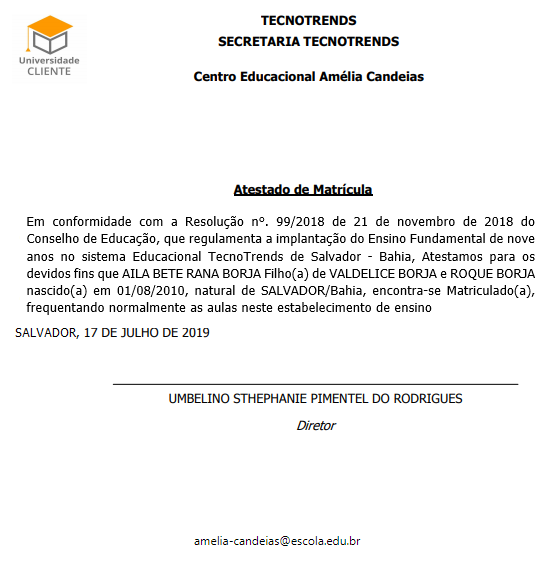 Universidade CLIENTE

TECNOTRENDS
SECRETARIA TECNOTRENDS

Centro Educacional Amélia Candeias

Atestado de Matrícula

Em conformidade com a Resolução nº. 99/2018 de 21 de novembro de 2018 do Conselho de Educação, que regulamenta a implantação do Ensino Fundamental de nove anos no sistema Educacional TecnoTrends de Salvador - Bahia, Atestamos para os devidos fins que AILA BETE RANA BORJA Filho(a) de VALDELICE BORJA e ROQUE BORJA nascido(a) em 01/08/2010, natural de SALVADOR/Bahia, encontra-se Matriculado(a), frequentando normalmente as aulas neste estabelecimento de ensino

SALVADOR, 17 DE JULHO DE 2019

UMBELINO STHEPHANIE PIMENTEL DO RODRIGUES

Diretor

amelia-candeias@escola.edu.br